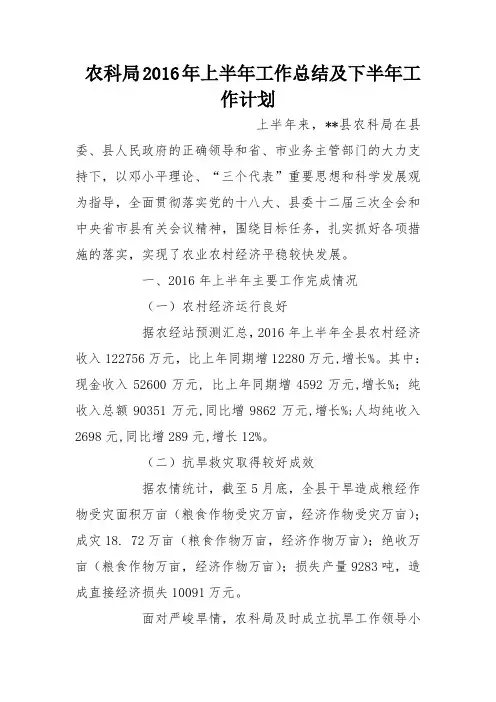 农科局2016年上半年工作总结及下半年工作计划

上半年来，**县农科局在县委、县人民政府的正确领导和省、市业务主管部门的大力支持下，以邓小平理论、“三个代表”重要思想和科学发展观为指导，全面贯彻落实党的十八大、县委十二届三次全会和中央省市县有关会议精神，围绕目标任务，扎实抓好各项措施的落实，实现了农业农村经济平稳较快发展。

一、2016年上半年主要工作完成情况

（一）农村经济运行良好

据农经站预测汇总，2016年上半年全县农村经济收入122756万元，比上年同期增12280万元，增长%。其中：现金收入52600万元，比上年同期增4592万元，增长%；纯收入总额90351万元，同比增9862万元，增长%；人均纯收入2698元，同比增289元，增长12%。

（二）抗旱救灾取得较好成效

据农情统计，截至5月底，全县干旱造成粮经作物受灾面积万亩（粮食作物受灾万亩，经济作物受灾万亩）；成灾18. 72万亩（粮食作物万亩，经济作物万亩）；绝收万亩（粮食作物万亩，经济作物万亩）；损失产量9283吨，造成直接经济损失10091万元。

面对严峻旱情，农科局及时成立抗旱工作领导小